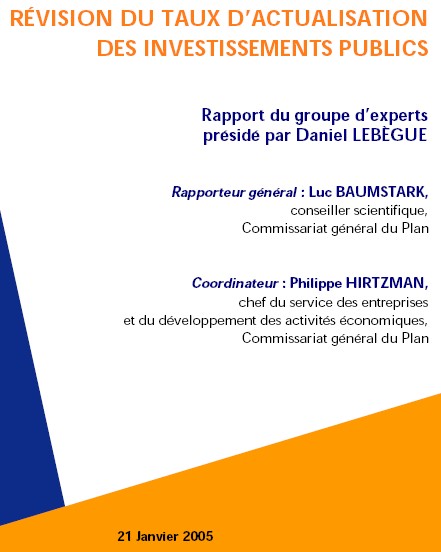 RÉVISION DU TAUX D'ACTUALISATION DES INVESTISSEMENTS PUBLICS

Rapport du groupe d'experts présidé par Daniel LEBÈGUE

Rapporteur général : Luc BAUMSTARK, conseiller scientifique, Commissariat général du Plan

Coordinateur : Philippe HIRTZMAN, chef du service des entreprises et du développement des activités économiques, Commissariat général du Plan

21 Janvier 2005